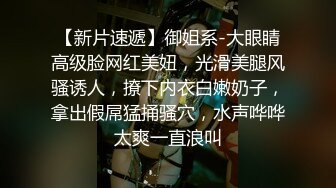 【新片速遞】御姐系-大眼睛高级脸网红美妞，光滑美腿风骚诱人，撩下内衣白嫩奶子，拿出假屌猛捅骚穴，水声哗哗太爽一直浪叫